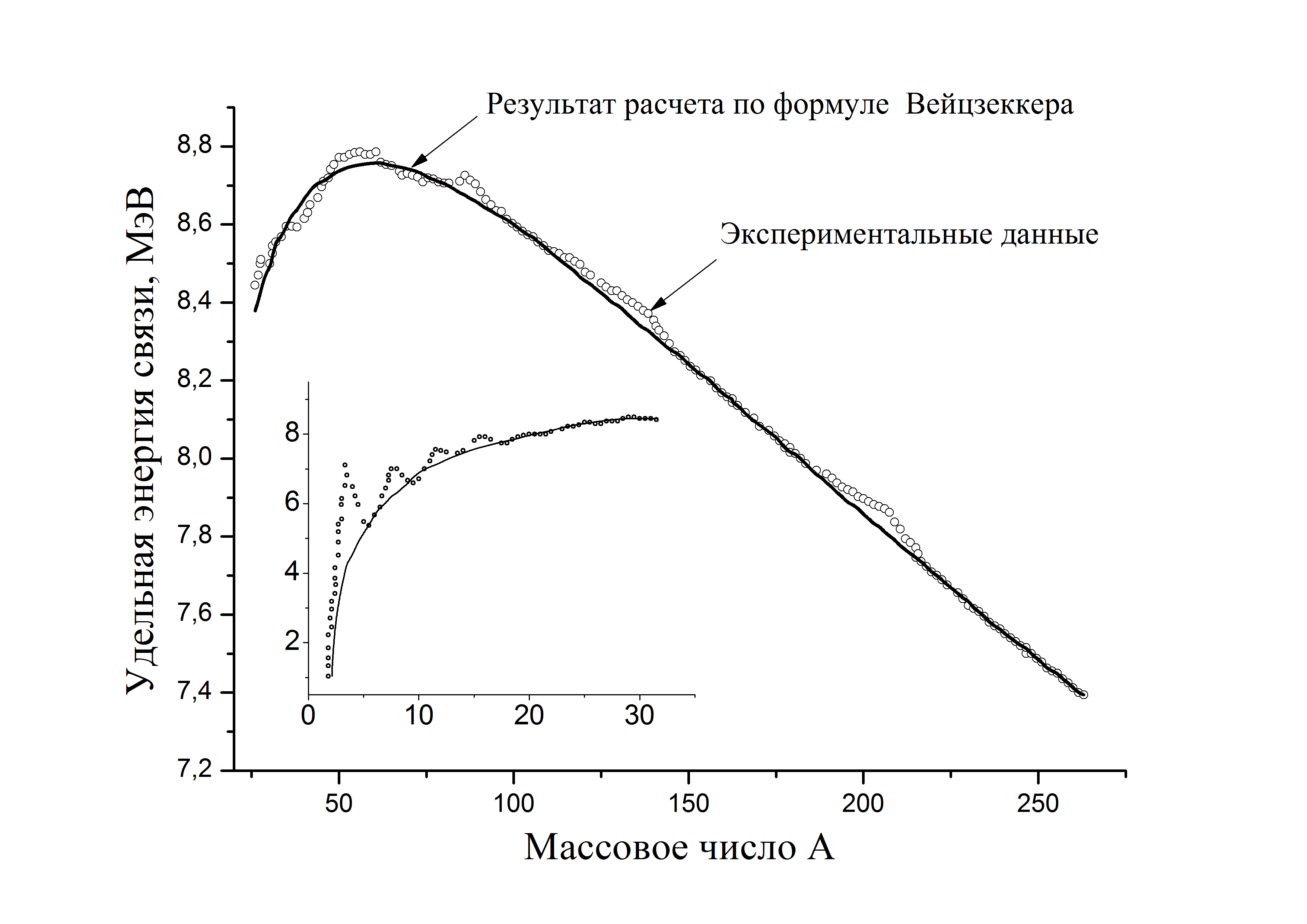 Результат расчета по формуле Вейцзеккера

Экспериментальные данные

Удельная энергия связи, МэВ

8,8
8,6
8,4
8,2
8,0
7,8
7,6
7,4
7,2

8
6
4
2

0
10
20
30

50
100
150
200
250

Массовое число А